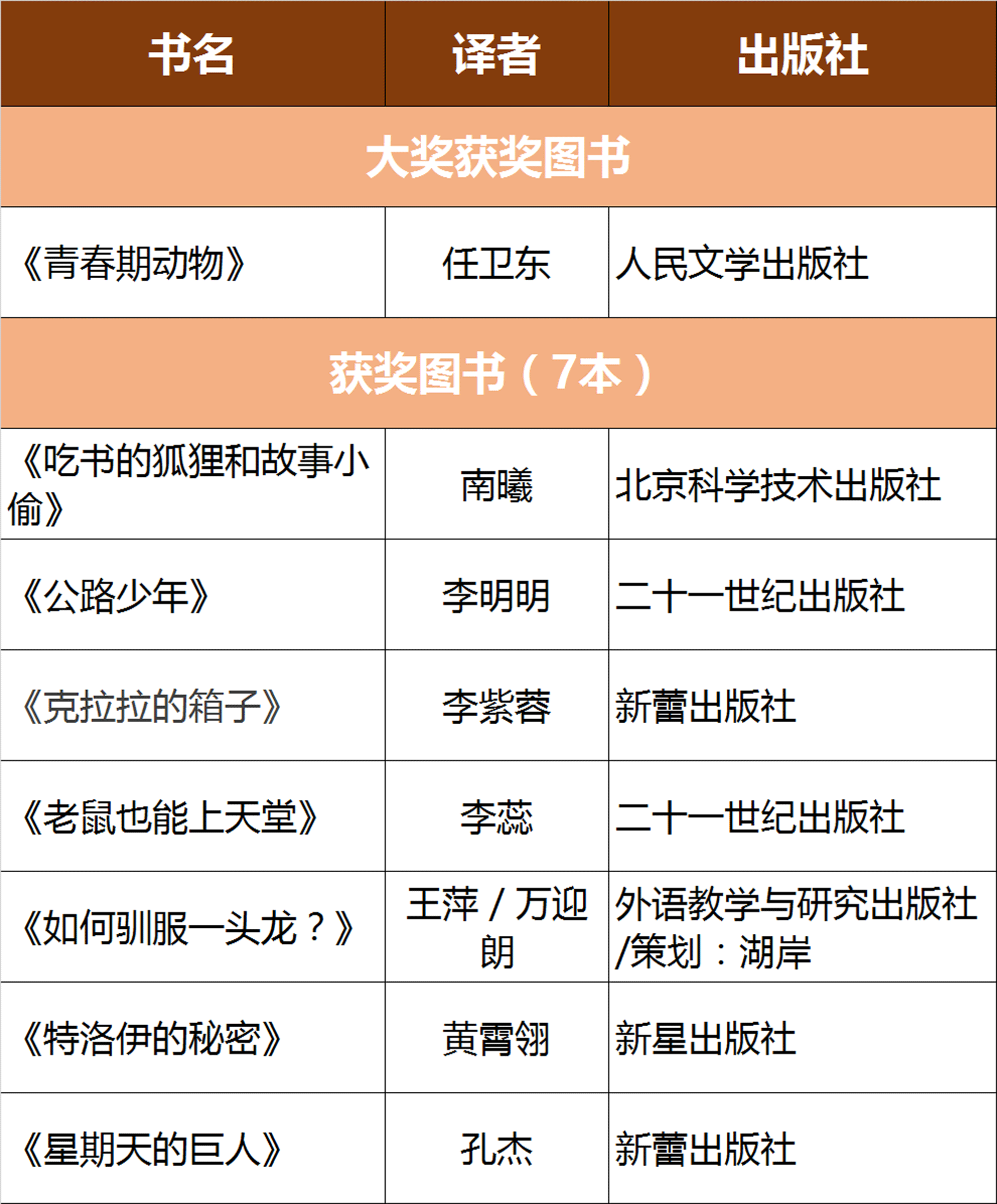 | 书名 | 译者 | 出版社 |
|---|---|---|
| 大奖获奖图书 | | |
| 《青春期动物》 | 任卫东 | 人民文学出版社 |
| 获奖图书（7本） | | |
| 《吃书的狐狸和故事小偷》 | 南曦 | 北京科学技术出版社 |
| 《公路少年》 | 李明明 | 二十一世纪出版社 |
| 《克拉拉的箱子》 | 李紫蓉 | 新蕾出版社 |
| 《老鼠也能上天堂》 | 李蕊 | 二十一世纪出版社 |
| 《如何驯服一头龙？》 | 王萍 / 万迎朗 | 外语教学与研究出版社/策划：湖岸 |
| 《特洛伊的秘密》 | 黄霄翎 | 新星出版社 |
| 《星期天的巨人》 | 孔杰 | 新蕾出版社 |